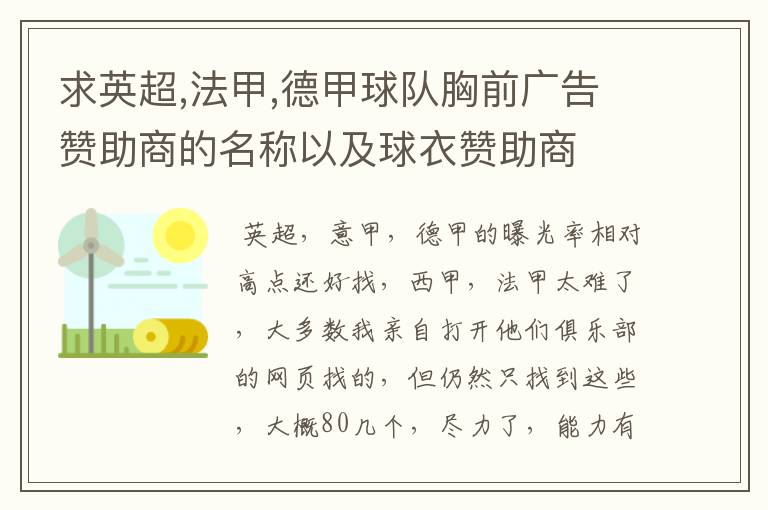 求英超,法甲,德甲球队胸前广告赞助商的名称以及球衣赞助商

英超，意甲，德甲的曝光率相对高点还好找，西甲，法甲太难了，大多数我亲自打开他们俱乐部的网页找的，但仍然只找到这些，大概80几个，尽力了，能力有